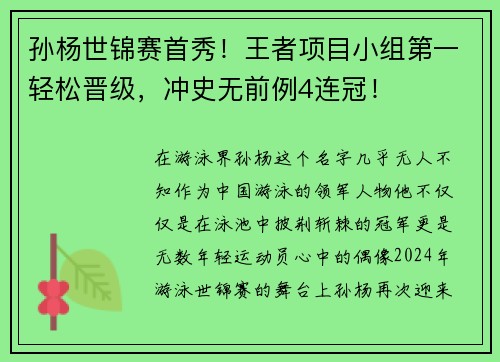 孙杨世锦赛首秀！王者项目小组第一轻松晋级，冲史无前例4连冠！

在游泳界孙杨这个名字几乎无人不知作为中国游泳的领军人物他不仅仅是在泳池中披荆斩棘的冠军更是无数年轻运动员心中的偶像2024年游泳世锦赛的舞台上孙杨再次迎来